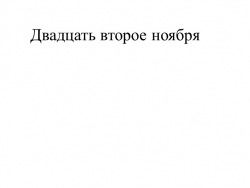 Двадцать второе ноября